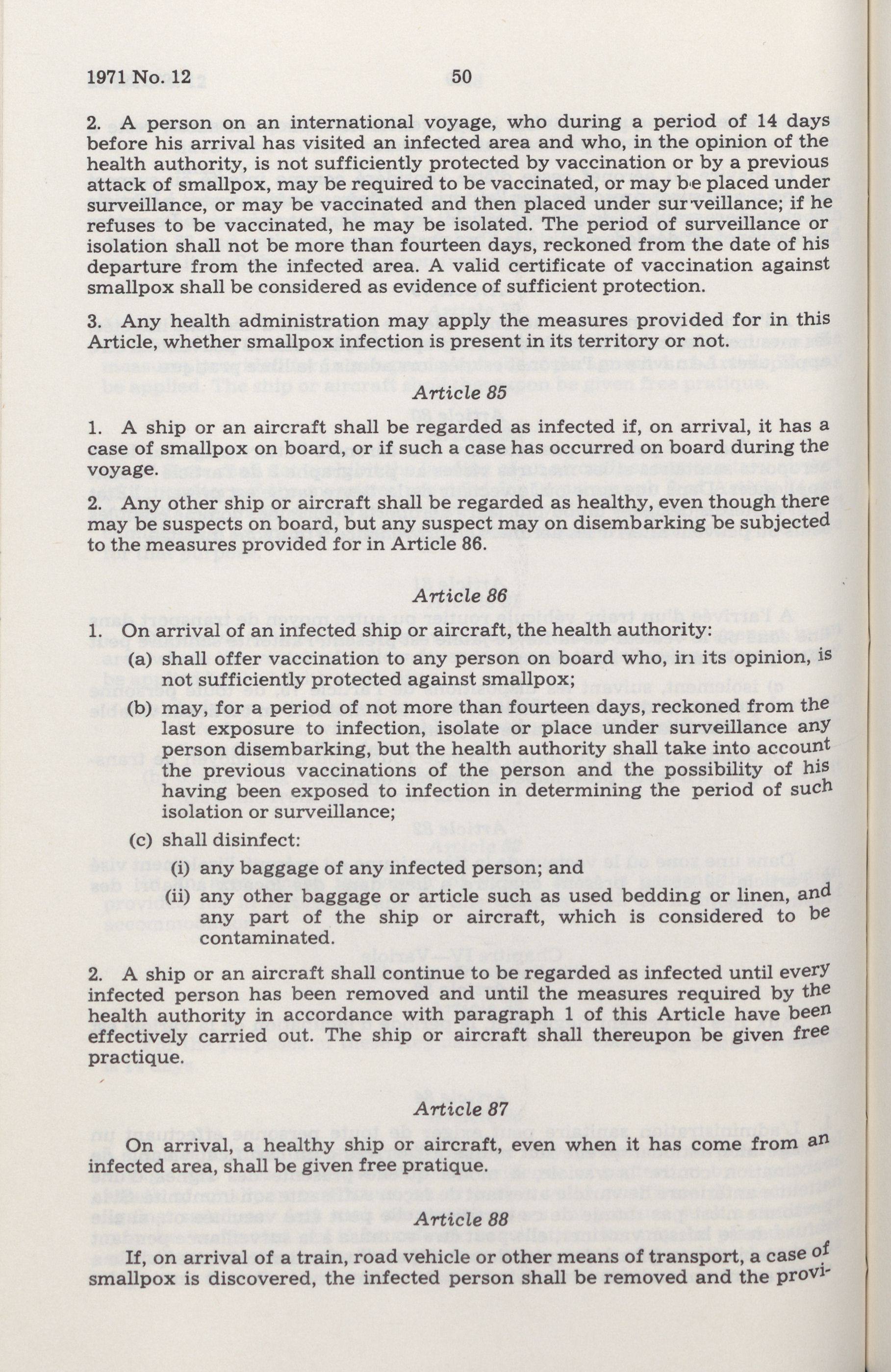 1971 No. 12 50

2. A person on an international voyage, who during a period of 14 days before his arrival has visited an infected area and who, in the opinion of the health authority, is not sufficiently protected by vaccination or by a previous attack of smallpox, may be required to be vaccinated, or may be placed under surveillance, or may be vaccinated and then placed under surveillance; if he refuses to be vaccinated, he may be isolated. The period of surveillance or isolation shall not be more than fourteen days, reckoned from the date of his departure from the infected area. A valid certificate of vaccination against smallpox shall be considered as evidence of sufficient protection.

3. Any health administration may apply the measures provided for in this Article, whether smallpox infection is present in its territory or not.

Article 85

1. A ship or an aircraft shall be regarded as infected if, on arrival, it has a case of smallpox on board, or if such a case has occurred on board during the voyage.

2. Any other ship or aircraft shall be regarded as healthy, even though there may be suspects on board, but any suspect may on disembarking be subjected to the measures provided for in Article 86.

Article 86

1. On arrival of an infected ship or aircraft, the health authority:

(a) shall offer vaccination to any person on board who, in its opinion, is not sufficiently protected against smallpox;

(b) may, for a period of not more than fourteen days, reckoned from the last exposure to infection, isolate or place under surveillance any person disembarking, but the health authority shall take into account the previous vaccinations of the person and the possibility of his having been exposed to infection in determining the period of such isolation or surveillance;

(c) shall disinfect:

(i) any baggage of any infected person; and

(ii) any other baggage or article such as used bedding or linen, and any part of the ship or aircraft, which is considered to be contaminated.

2. A ship or an aircraft shall continue to be regarded as infected until every infected person has been removed and until the measures required by the health authority in accordance with paragraph 1 of this Article have been effectively carried out. The ship or aircraft shall thereupon be given free practique.

Article 87

On arrival, a healthy ship or aircraft, even when it has come from an infected area, shall be given free pratique.

Article 88

If, on arrival of a train, road vehicle or other means of transport, a case of smallpox is discovered, the infected person shall be removed and the provi-